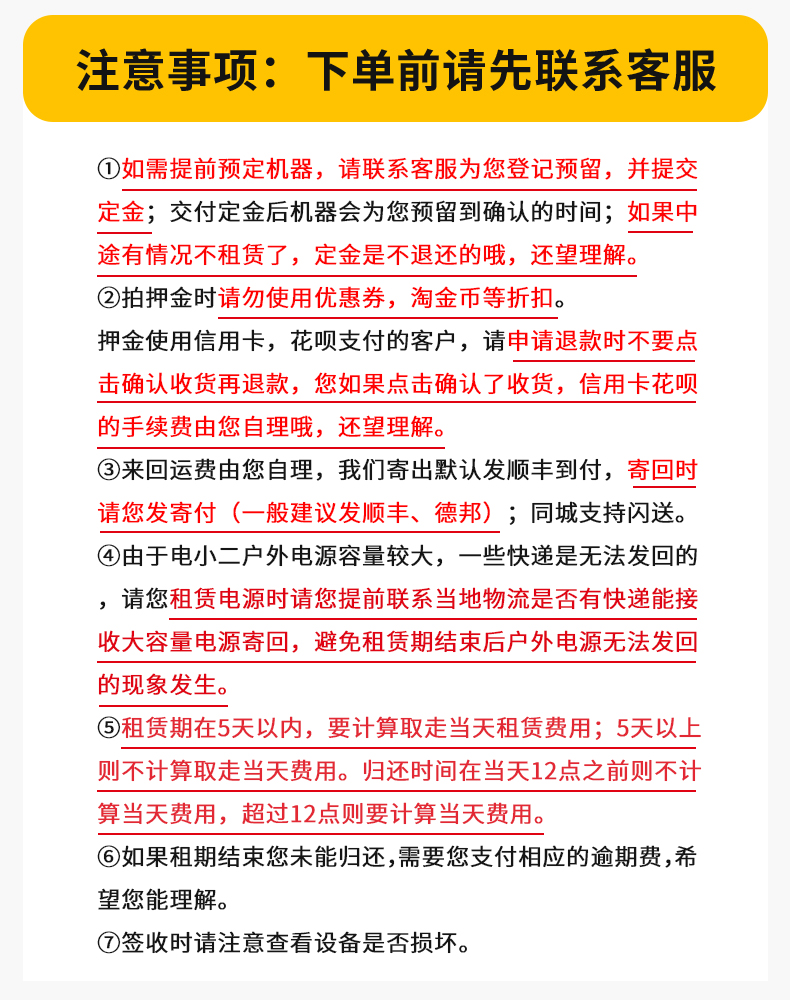 注意事项：下单前请先联系客服

①如需提前预定机器，请联系客服为您登记预留，并提交定金；交付定金后机器会为您预留到确认的时间；如果中途有情况不租赁了，定金是不退还的哦，还望理解。

②拍押金时请勿使用优惠券，淘金币等折扣。

押金使用信用卡，花呗支付的客户，请申请退款时不要点击确认收货再退款，您如果点击确认了收货，信用卡花呗的手续费由您自理哦，还望理解。

③来回运费由您自理，我们寄出默认发顺丰到付，寄回时请您发寄付（一般建议发顺丰、德邦）；同城支持闪送。

④由于电小二户外电源容量较大，一些快递是无法发回的，请您租赁电源时请您提前联系当地物流是否有快递能接收大容量电源寄回，避免租赁期结束后户外电源无法发回的现象发生。

⑤租赁期在5天以内，要计算取走当天租赁费用；5天以上则不计算取走当天费用。归还时间在当天12点之前则不计算当天费用，超过12点则要计算当天费用。

⑥如果租期结束您未能归还,需要您支付相应的逾期费,希望您能理解。

⑦签收时请注意查看设备是否损坏。